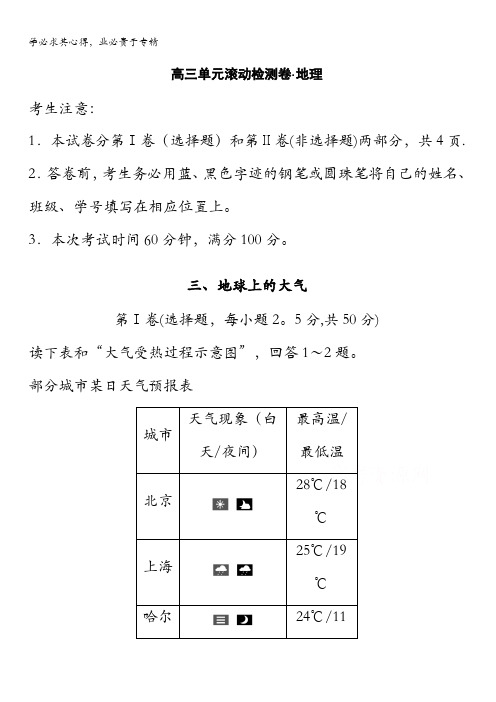 学必求其心得，业必贵于专精

高三单元滚动检测卷·地理

考生注意：

1．本试卷分第Ⅰ卷（选择题）和第Ⅱ卷(非选择题)两部分，共4页.

2.答卷前，考生务必用蓝、黑色字迹的钢笔或圆珠笔将自己的姓名、班级、学号填写在相应位置上。

3．本次考试时间60分钟，满分100分。

三、地球上的大气

第Ⅰ卷(选择题，每小题2。5分,共50分)

读下表和“大气受热过程示意图”，回答1～2题。

部分城市某日天气预报表

| 城市 | 天气现象（白天/夜间） | 最高温/最低温 |
|---|---|---|
| 北京 | | 28℃/18℃ |
| 上海 | | 25℃/19℃ |
| 哈尔 | | 24℃/11 |